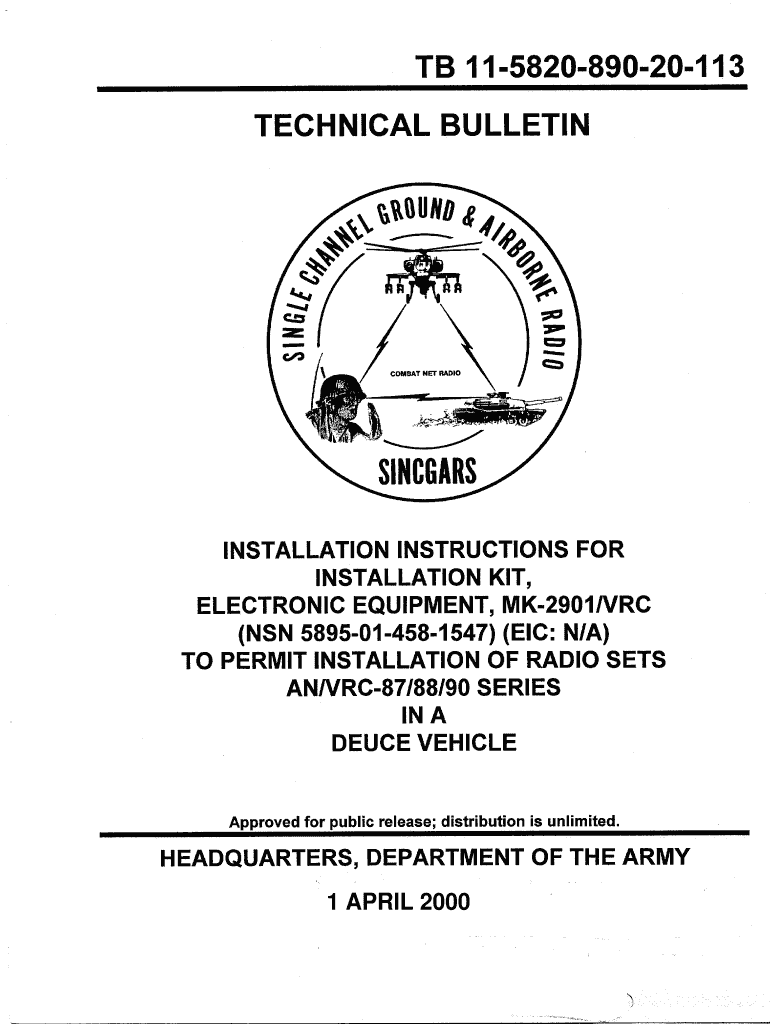 TB 11-5820-890-20-113

TECHNICAL BULLETIN

SINGLE CHANNEL GROUND & AIRBORNE RADIO

COMBAT NET RADIO

SINCGARS

INSTALLATION INSTRUCTIONS FOR
INSTALLATION KIT,
ELECTRONIC EQUIPMENT, MK-2901/VRC
(NSN 5895-01-458-1547) (EIC: N/A)
TO PERMIT INSTALLATION OF RADIO SETS
AN/VRC-87/88/90 SERIES
IN A
DEUCE VEHICLE

Approved for public release; distribution is unlimited.

HEADQUARTERS, DEPARTMENT OF THE ARMY

1 APRIL 2000